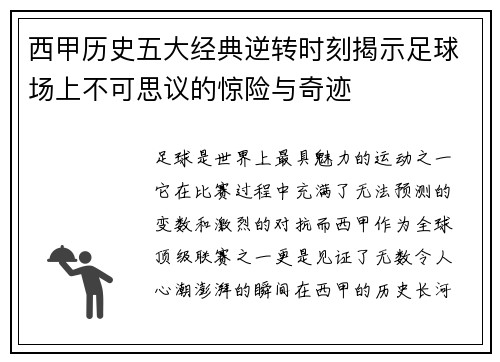 西甲历史五大经典逆转时刻揭示足球场上不可思议的惊险与奇迹

足球是世界上最具魅力的运动之一它在比赛过程中充满了无法预测的变数和激烈的对抗而西甲作为全球顶级联赛之一更是见证了无数令人心潮澎湃的瞬间在西甲的历史长河